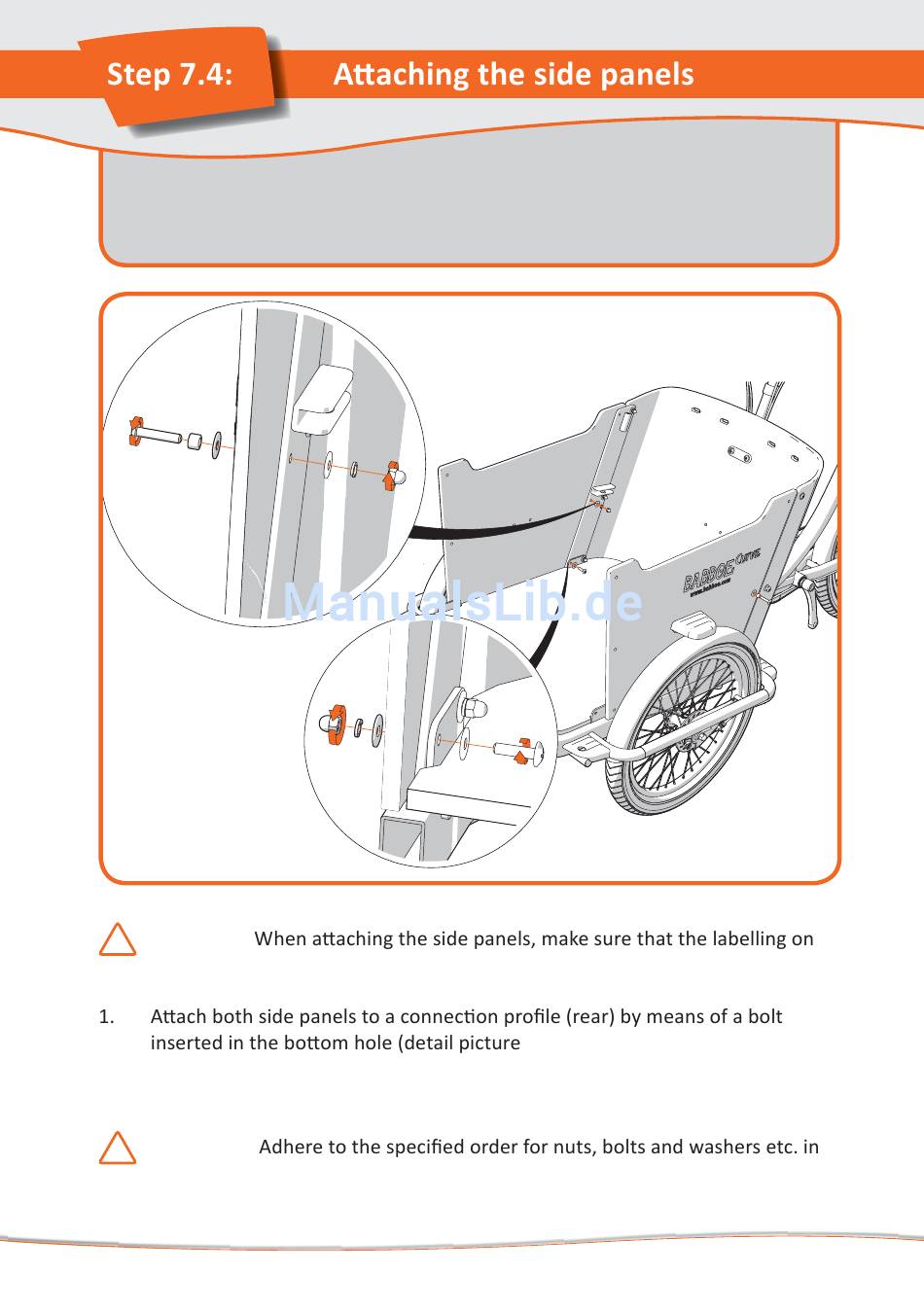 Step 7.4: Attaching the side panels

BABBOE CURVE
www.babboe.com

ManualsLib.de

When attaching the side panels, make sure that the labelling on

1. Attach both side panels to a connection profile (rear) by means of a bolt inserted in the bottom hole (detail picture

Adhere to the specified order for nuts, bolts and washers etc. in